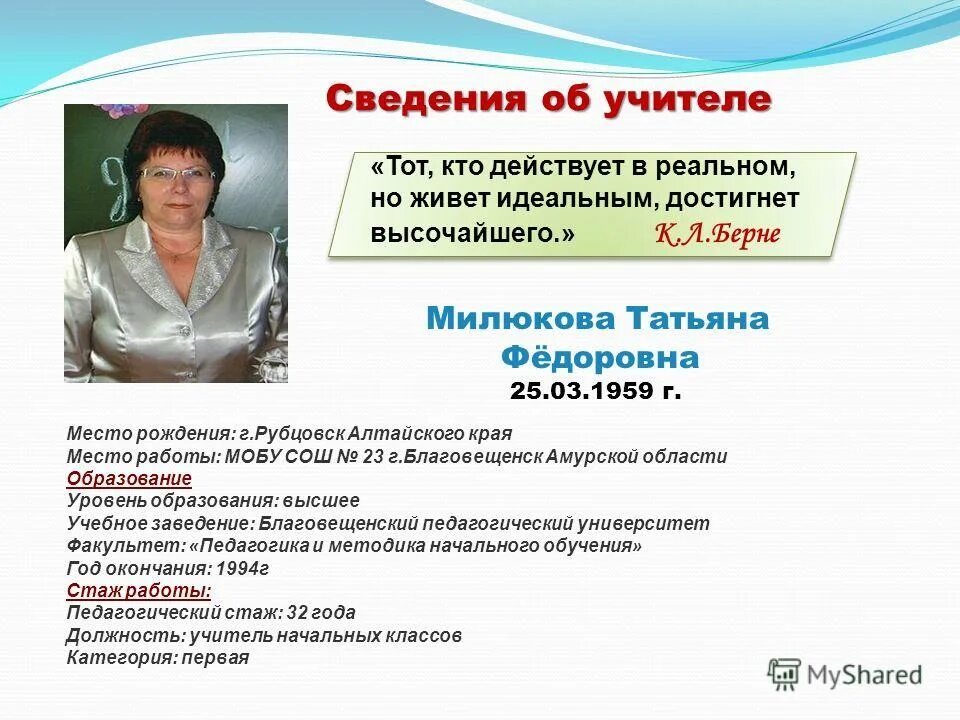 Сведения об учителе

«Тот, кто действует в реальном, но живет идеальным, достигнет высочайшего.» К.Л.Берне

Милюкова Татьяна Фёдоровна
25.03.1959 г.

Место рождения: г.Рубцовск Алтайского края
Место работы: МОБУ СОШ № 23 г.Благовещенск Амурской области
Образование
Уровень образования: высшее
Учебное заведение: Благовещенский педагогический университет
Факультет: «Педагогика и методика начального обучения»
Год окончания: 1994г
Стаж работы:
Педагогический стаж: 32 года
Должность: учитель начальных классов
Категория: первая

MyShared